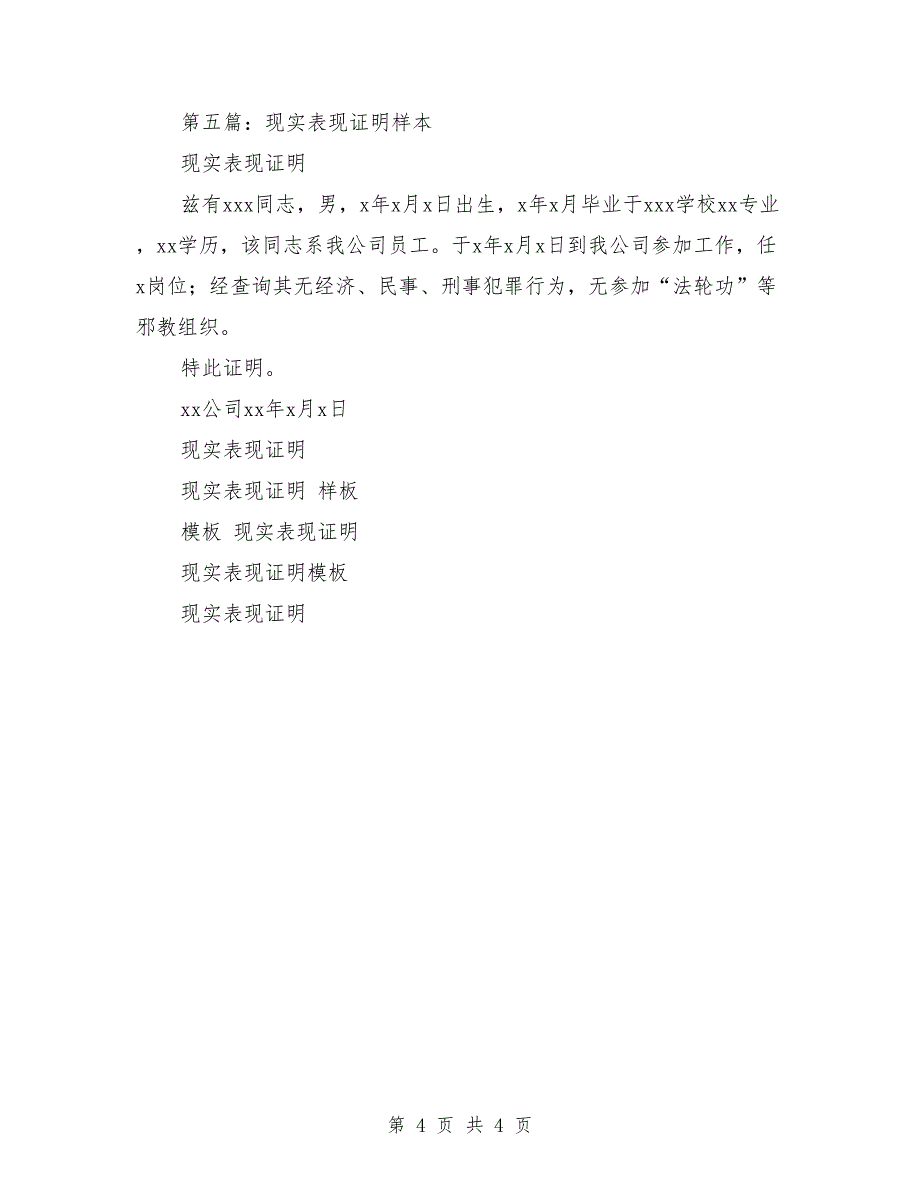 第五篇：现实表现证明样本

现实表现证明

兹有xxx同志，男，x年x月x日出生，x年x月毕业于xxx学校xx专业，xx学历，该同志系我公司员工。于x年x月x日到我公司参加工作，任x岗位；经查询其无经济、民事、刑事犯罪行为，无参加“法轮功”等邪教组织。

特此证明。

xx公司xx年x月x日

现实表现证明

现实表现证明 样板

模板 现实表现证明

现实表现证明模板

现实表现证明

第 4 页 共 4 页